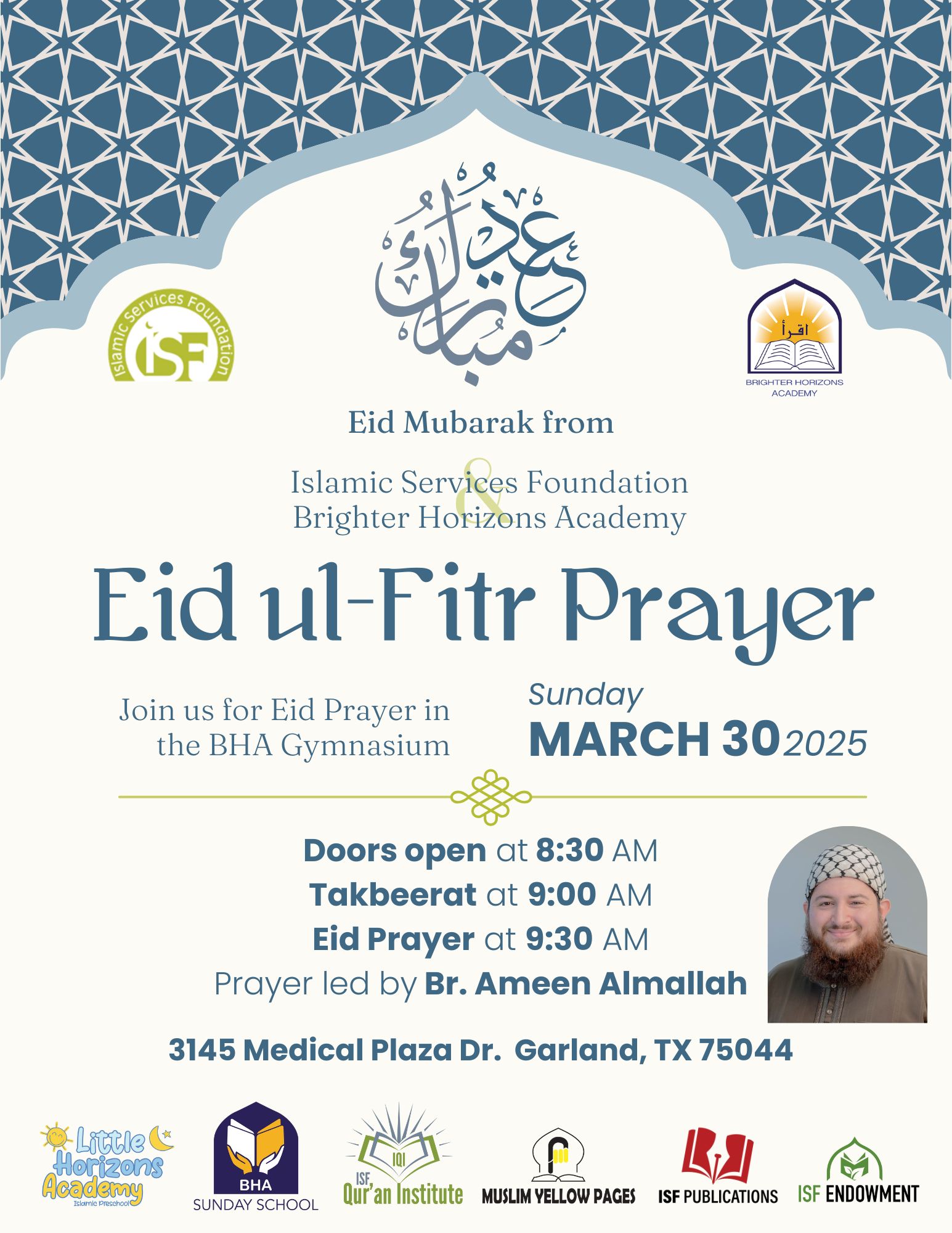 عيد مبارك

Islamic Services Foundation
ISF

اقرأ
BRIGHTER HORIZONS ACADEMY

Eid Mubarak from

Islamic Services Foundation
&
Brighter Horizons Academy

Eid ul-Fitr Prayer

Join us for Eid Prayer in the BHA Gymnasium

Sunday
MARCH 30 2025

Doors open at 8:30 AM
Takbeerat at 9:00 AM
Eid Prayer at 9:30 AM
Prayer led by Br. Ameen Almallah

3145 Medical Plaza Dr. Garland, TX 75044

Little Horizons Academy
Islamic Preschool

BHA
SUNDAY SCHOOL

IQI
ISF Qur'an Institute

MUSLIM YELLOW PAGES

ISF PUBLICATIONS

ISF ENDOWMENT